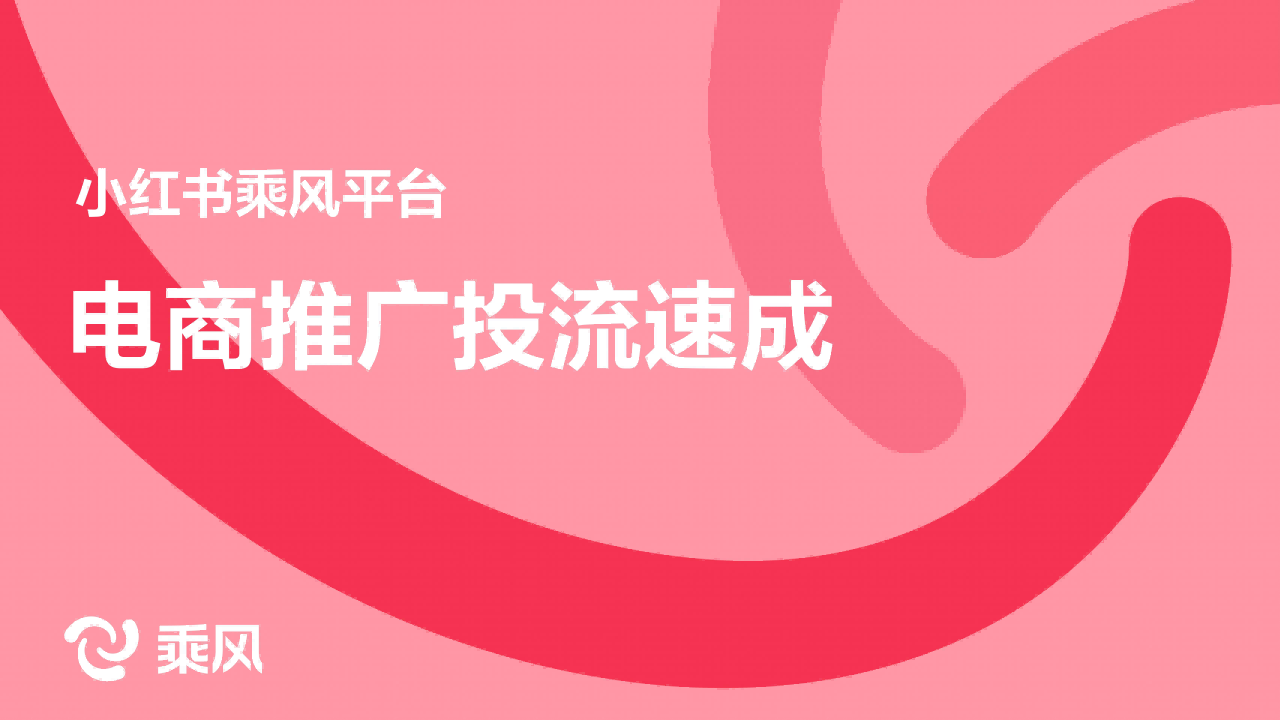 小红书乘风平台

电商推广投流速成

乘风